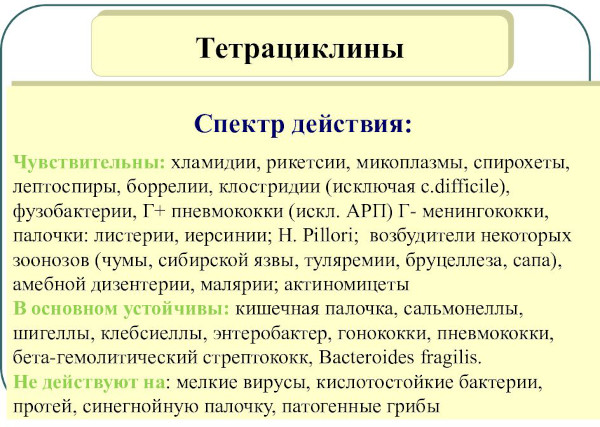 Тетрациклины

Спектр действия:

Чувствительны: хламидии, рикетсии, микоплазмы, спирохеты, лептоспиры, боррелии, клостридии (исключая c.difficile), фузобактерии, Г+ пневмококки (искл. АРП) Г- менингококки, палочки: листерии, иерсинии; H. Pillori; возбудители некоторых зоонозов (чумы, сибирской язвы, туляремии, бруцеллеза, сапа), амебной дизентерии, малярии; актиномицеты
В основном устойчивы: кишечная палочка, сальмонеллы, шигеллы, клебсиеллы, энтеробактер, гонококки, пневмококки, бета-гемолитический стрептококк, Bacteroides fragilis.
Не действуют на: мелкие вирусы, кислотостойкие бактерии, протей, синегнойную палочку, патогенные грибы